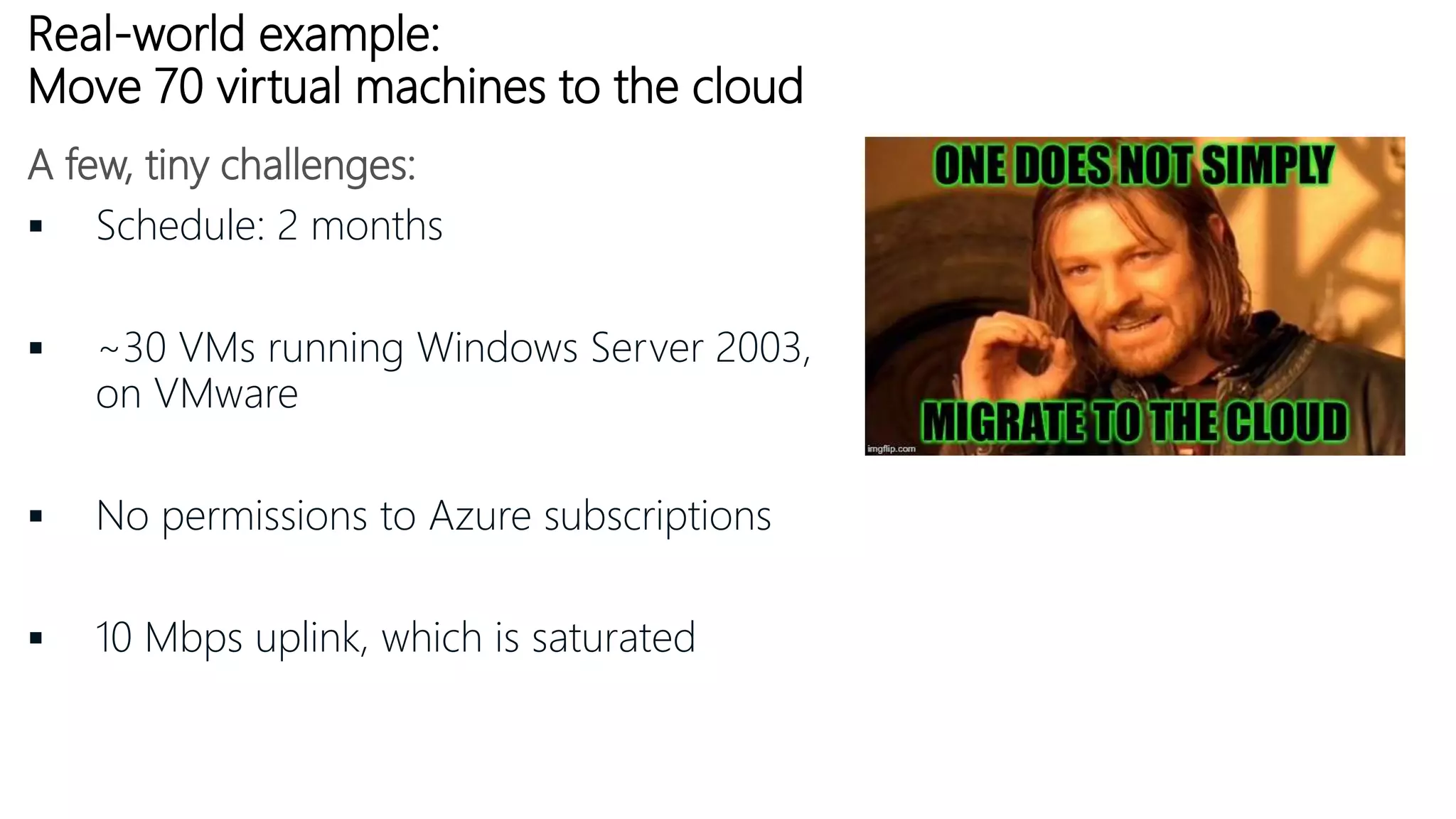 Real-world example:
Move 70 virtual machines to the cloud

A few, tiny challenges:

▪ Schedule: 2 months

▪ ~30 VMs running Windows Server 2003, on VMware

▪ No permissions to Azure subscriptions

▪ 10 Mbps uplink, which is saturated

ONE DOES NOT SIMPLY
MIGRATE TO THE CLOUD
imgflip.com